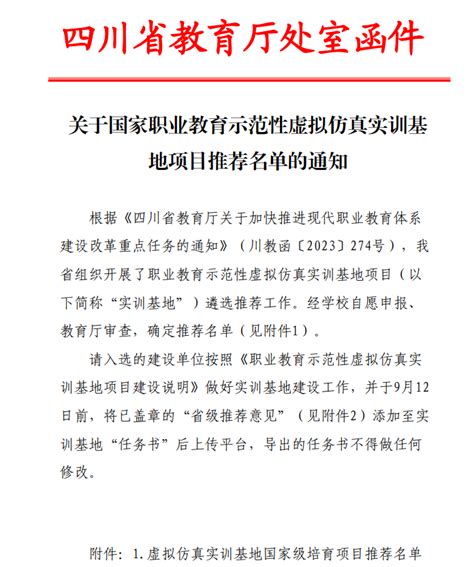 四川省教育厅处室函件

关于国家职业教育示范性虚拟仿真实训基地项目推荐名单的通知

根据《四川省教育厅关于加快推进现代职业教育体系建设改革重点任务的通知》（川教函〔2023〕274号），我省组织开展了职业教育示范性虚拟仿真实训基地项目（以下简称“实训基地”）遴选推荐工作。经学校自愿申报、教育厅审查，确定推荐名单（见附件1）。

请入选的建设单位按照《职业教育示范性虚拟仿真实训基地项目建设说明》做好实训基地建设工作，并于9月12日前，将已盖章的“省级推荐意见”（见附件2）添加至实训基地“任务书”后上传平台，导出的任务书不得做任何修改。

附件：1.虚拟仿真实训基地国家级培育项目推荐名单